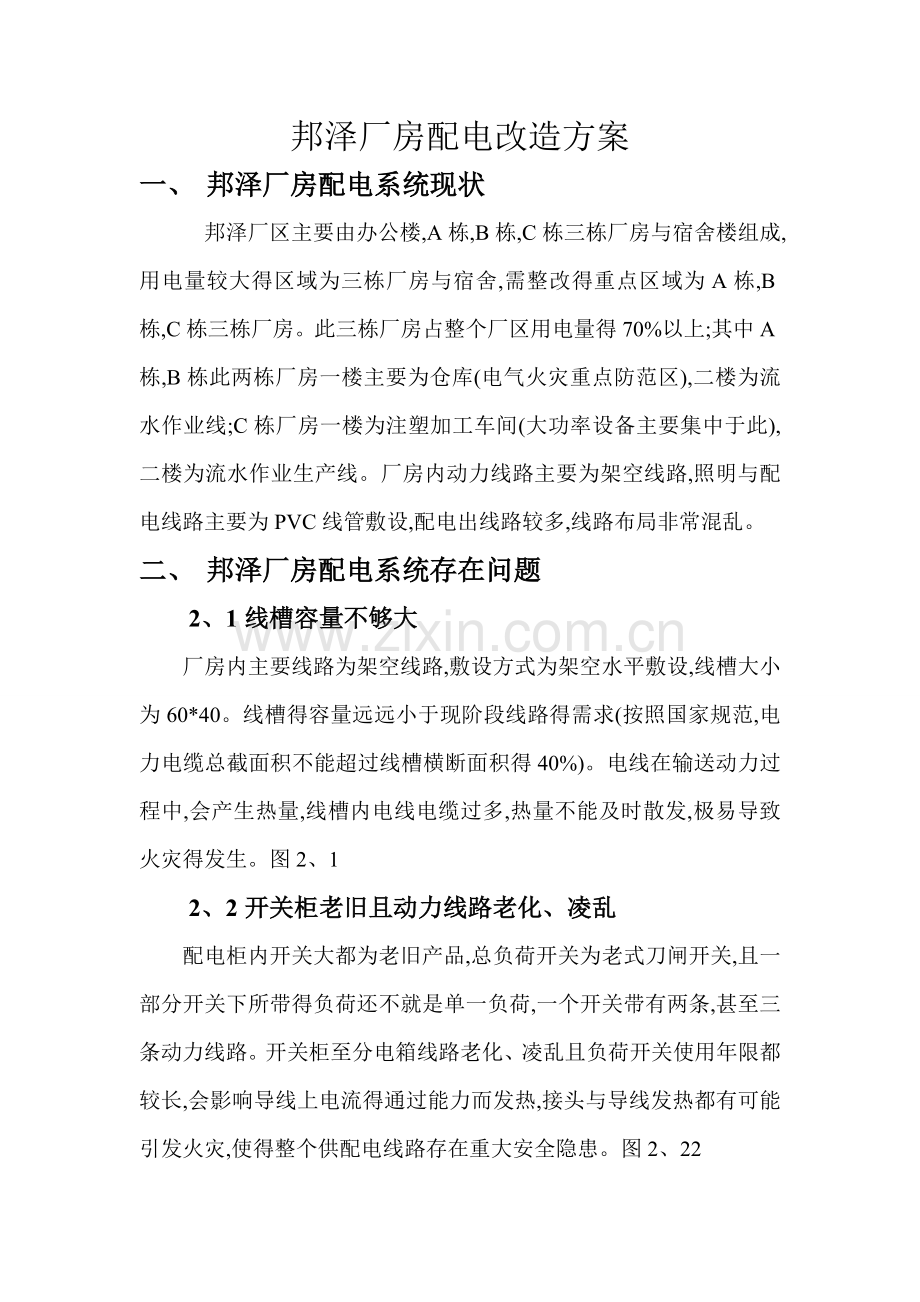 邦泽厂房配电改造方案

一、 邦泽厂房配电系统现状

邦泽厂区主要由办公楼,A 栋,B 栋,C 栋三栋厂房与宿舍楼组成,用电量较大得区域为三栋厂房与宿舍,需整改得重点区域为 A 栋,B 栋,C 栋三栋厂房。此三栋厂房占整个厂区用电量得 70%以上;其中 A 栋,B 栋此两栋厂房一楼主要为仓库(电气火灾重点防范区),二楼为流水作业线;C 栋厂房一楼为注塑加工车间(大功率设备主要集中于此),二楼为流水作业生产线。厂房内动力线路主要为架空线路,照明与配电线路主要为 PVC 线管敷设,配电出线路较多,线路布局非常混乱。

二、 邦泽厂房配电系统存在问题

2、1 线槽容量不够大

www.zixin.com.cn

厂房内主要线路为架空线路,敷设方式为架空水平敷设,线槽大小为 60*40。线槽得容量远远小于现阶段线路得需求(按照国家规范,电力电缆总截面积不能超过线槽横断面积得 40%)。电线在输送动力过程中,会产生热量,线槽内电线电缆过多,热量不能及时散发,极易导致火灾得发生。图 2、1

2、2 开关柜老旧且动力线路老化、凌乱

配电柜内开关大都为老旧产品,总负荷开关为老式刀闸开关,且一部分开关下所带得负荷还不就是单一负荷,一个开关带有两条,甚至三条动力线路。开关柜至分电箱线路老化、凌乱且负荷开关使用年限都较长,会影响导线上电流得通过能力而发热,接头与导线发热都有可能引发火灾,使得整个供配电线路存在重大安全隐患。图 2、22